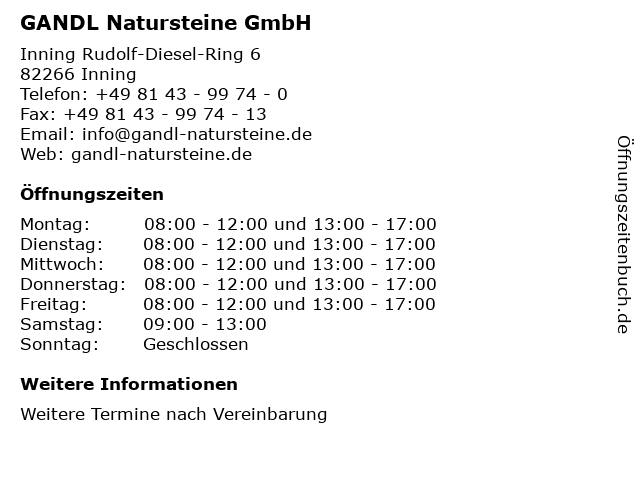 GANDL Natursteine GmbH

Inning Rudolf-Diesel-Ring 6
82266 Inning
Telefon: +49 81 43 - 99 74 - 0
Fax: +49 81 43 - 99 74 - 13
Email: info@gandl-natursteine.de
Web: gandl-natursteine.de

Öffnungszeiten

| | |
|---|---|
| Montag: | 08:00 - 12:00 und 13:00 - 17:00 |
| Dienstag: | 08:00 - 12:00 und 13:00 - 17:00 |
| Mittwoch: | 08:00 - 12:00 und 13:00 - 17:00 |
| Donnerstag: | 08:00 - 12:00 und 13:00 - 17:00 |
| Freitag: | 08:00 - 12:00 und 13:00 - 17:00 |
| Samstag: | 09:00 - 13:00 |
| Sonntag: | Geschlossen |

Weitere Informationen

Weitere Termine nach Vereinbarung

Öffnungszeitenbuch.de